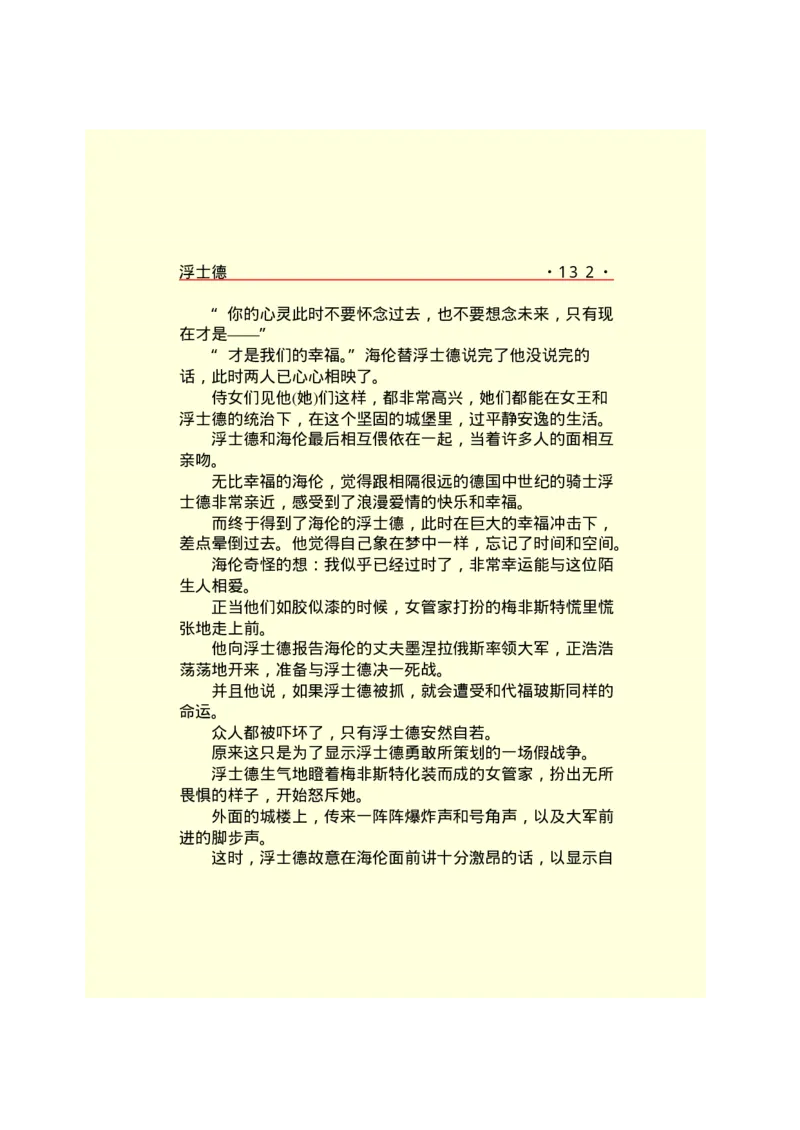 浮士德　·132·

“你的心灵此时不要怀念过去，也不要想念未来，只有现在才是——”

“才是我们的幸福。”海伦替浮士德说完了他没说完的话，此时两人已心心相映了。

侍女们见他(她)们这样，都非常高兴，她们都能在女王和浮士德的统治下，在这个坚固的城堡里，过平静安逸的生活。

浮士德和海伦最后相互偎依在一起，当着许多人的面相互亲吻。

无比幸福的海伦，觉得跟相隔很远的德国中世纪的骑士浮士德非常亲近，感受到了浪漫爱情的快乐和幸福。

而终于得到了海伦的浮士德，此时在巨大的幸福冲击下，差点晕倒过去。他觉得自己象在梦中一样，忘记了时间和空间。

海伦奇怪的想：我似乎已经过时了，非常幸运能与这位陌生人相爱。

正当他们如胶似漆的时候，女管家打扮的梅非斯特慌里慌张地走上前。

他向浮士德报告海伦的丈夫墨涅拉俄斯率领大军，正浩浩荡荡地开来，准备与浮士德决一死战。

并且他说，如果浮士德被抓，就会遭受和代福玻斯同样的命运。

众人都被吓坏了，只有浮士德安然自若。

原来这只是为了显示浮士德勇敢所策划的一场假战争。

浮士德生气地瞪着梅非斯特化装而成的女管家，扮出无所畏惧的样子，开始怒斥她。

外面的城楼上，传来一阵阵爆炸声和号角声，以及大军前进的脚步声。

这时，浮士德故意在海伦面前讲十分激昂的话，以显示自